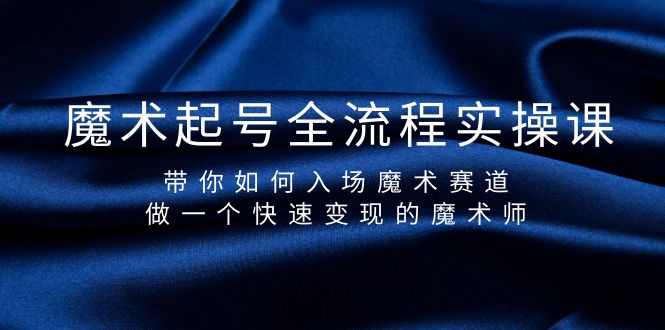 魔术起号全流程实操课

带你如何入场魔术赛道
做一个快速变现的魔术师